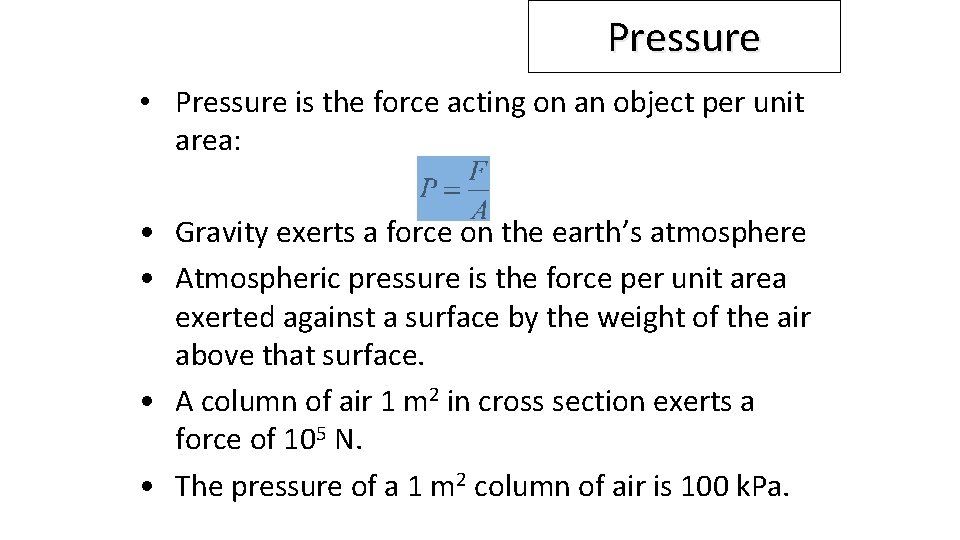 Pressure

• Pressure is the force acting on an object per unit area:

$P = \frac{F}{A}$

• Gravity exerts a force on the earth's atmosphere

• Atmospheric pressure is the force per unit area exerted against a surface by the weight of the air above that surface.

• A column of air 1 $m^2$ in cross section exerts a force of $10^5$ N.

• The pressure of a 1 $m^2$ column of air is 100 kPa.